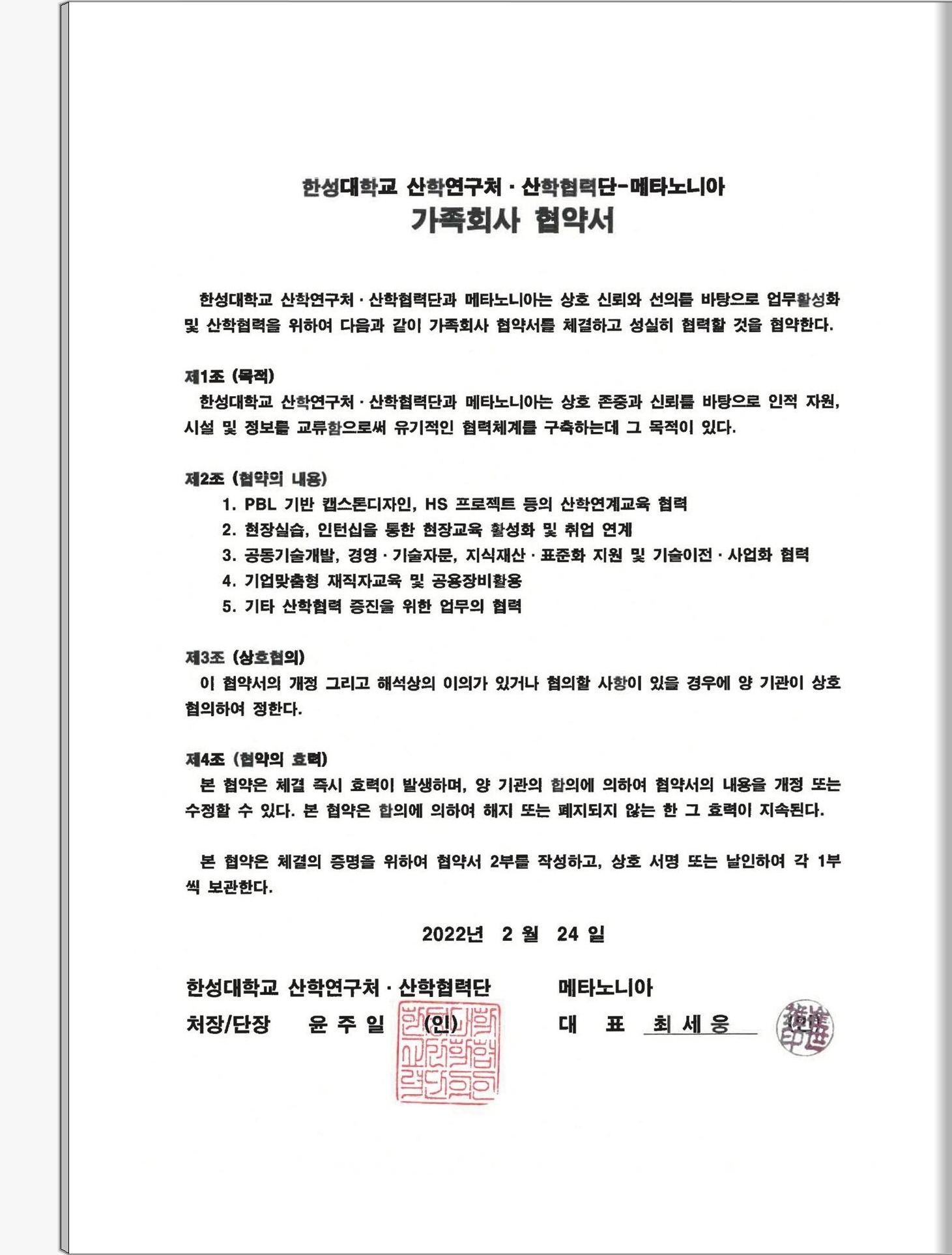 한성대학교 산학연구처 · 산학협력단-메타노니아
가족회사 협약서

한성대학교 산학연구처 · 산학협력단과 메타노니아는 상호 신뢰와 선의를 바탕으로 업무활성화 및 산학협력을 위하여 다음과 같이 가족회사 협약서를 체결하고 성실히 협력할 것을 협약한다.

제1조 (목적)
한성대학교 산학연구처 · 산학협력단과 메타노니아는 상호 존중과 신뢰를 바탕으로 인적 자원, 시설 및 정보를 교류함으로써 유기적인 협력체계를 구축하는데 그 목적이 있다.

제2조 (협약의 내용)
1. PBL 기반 캡스톤디자인, HS 프로젝트 등의 산학연계교육 협력
2. 현장실습, 인턴십을 통한 현장교육 활성화 및 취업 연계
3. 공동기술개발, 경영 · 기술자문, 지식재산 · 표준화 지원 및 기술이전 · 사업화 협력
4. 기업맞춤형 재직자교육 및 공용장비활용
5. 기타 산학협력 증진을 위한 업무의 협력

제3조 (상호협의)
이 협약서의 개정 그리고 해석상의 이의가 있거나 협의할 사항이 있을 경우에 양 기관이 상호 협의하여 정한다.

제4조 (협약의 효력)
본 협약은 체결 즉시 효력이 발생하며, 양 기관의 합의에 의하여 협약서의 내용을 개정 또는 수정할 수 있다. 본 협약은 합의에 의하여 해지 또는 폐지되지 않는 한 그 효력이 지속된다.

본 협약은 체결의 증명을 위하여 협약서 2부를 작성하고, 상호 서명 또는 날인하여 각 1부씩 보관한다.

2022년 2 월 24 일

한성대학교 산학연구처 · 산학협력단
처장/단장 윤 주 일 (인)

메타노니아
대 표 최 세 웅 (인)